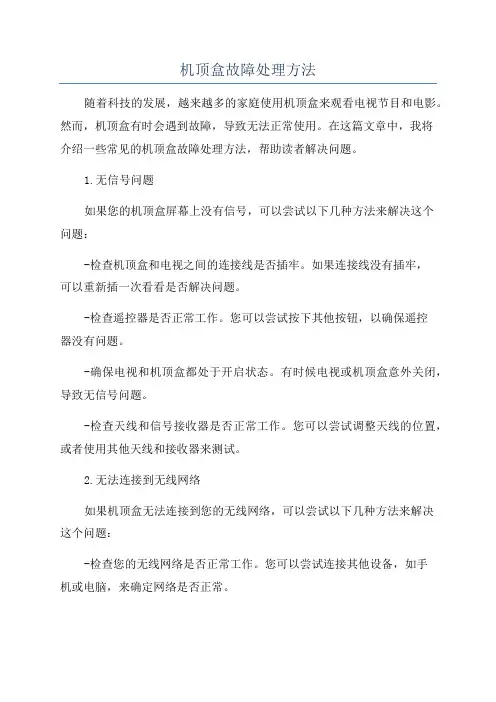 机顶盒故障处理方法

随着科技的发展，越来越多的家庭使用机顶盒来观看电视节目和电影。然而，机顶盒有时会遇到故障，导致无法正常使用。在这篇文章中，我将介绍一些常见的机顶盒故障处理方法，帮助读者解决问题。

1.无信号问题

如果您的机顶盒屏幕上没有信号，可以尝试以下几种方法来解决这个问题：

-检查机顶盒和电视之间的连接线是否插牢。如果连接线没有插牢，可以重新插一次看看是否解决问题。

-检查遥控器是否正常工作。您可以尝试按下其他按钮，以确保遥控器没有问题。

-确保电视和机顶盒都处于开启状态。有时候电视或机顶盒意外关闭，导致无信号问题。

-检查天线和信号接收器是否正常工作。您可以尝试调整天线的位置，或者使用其他天线和接收器来测试。

2.无法连接到无线网络

如果机顶盒无法连接到您的无线网络，可以尝试以下几种方法来解决这个问题：

-检查您的无线网络是否正常工作。您可以尝试连接其他设备，如手机或电脑，来确定网络是否正常。